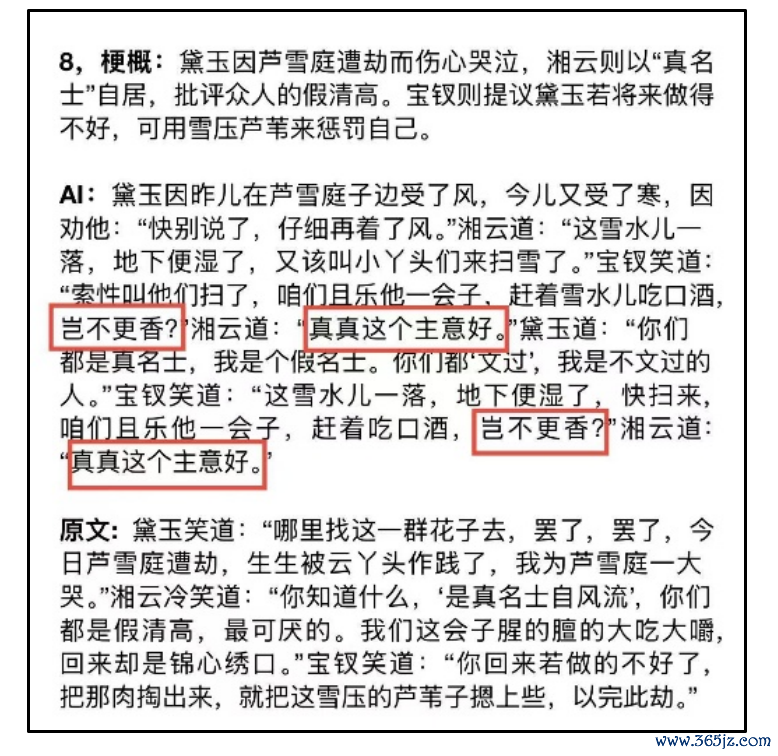 8，梗概：黛玉因芦雪庭遭劫而伤心哭泣，湘云则以“真名士”自居，批评众人的假清高。宝钗则提议黛玉若将来做得不好，可用雪压芦苇来惩罚自己。

AI：黛玉因昨儿在芦雪庭子边受了风，今儿又受了寒，因劝他：“快别说了，仔细再着了风。”湘云道：“这雪水儿一落，地下便湿了，又该叫小丫头们来扫雪了。”宝钗笑道：“索性叫他们扫了，咱们且乐他一会子，赶着雪水儿吃口酒，岂不更香？”湘云道：“真真这个主意好。”黛玉道：“你们都是真名士，我是个假名士。你们都‘文过’，我是不文过的人。”宝钗笑道：“这雪水儿一落，地下便湿了，快扫来，咱们且乐他一会子，赶着吃口酒，岂不更香？”湘云道：“真真这个主意好。”

原文：黛玉笑道：“哪里找这一群花子去，罢了，罢了，今日芦雪庭遭劫，生生被云丫头作践了，我为芦雪庭一大哭。”湘云冷笑道：“你知道什么，‘是真名士自风流’，你们都是假清高，最可厌的。我们这会子腥的膻的大吃大嚼，回来却是锦心绣口。”宝钗笑道：“你回来若做的不好了，把那肉掏出来，就把这雪压的芦苇子摁上些，以完此劫。”

www.365jz.com